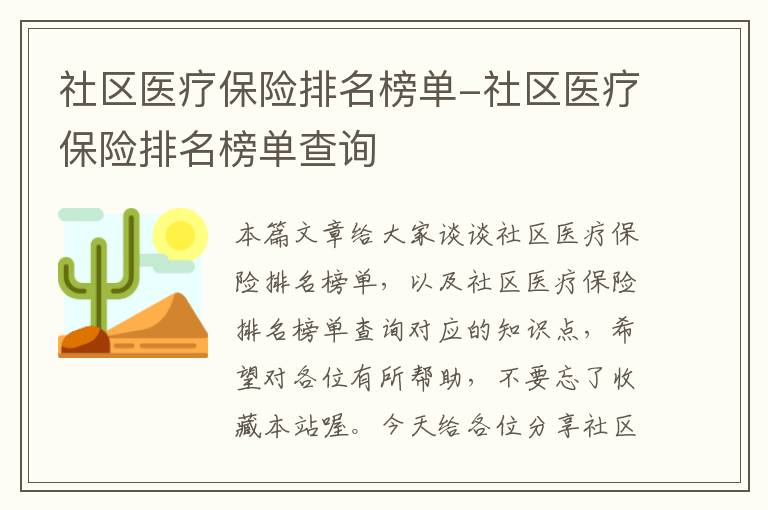 社区医疗保险排名榜单-社区医疗保险排名榜单查询

本篇文章给大家谈谈社区医疗保险排名榜单，以及社区医疗保险排名榜单查询对应的知识点，希望对各位有所帮助，不要忘了收藏本站喔。今天给各位分享社区